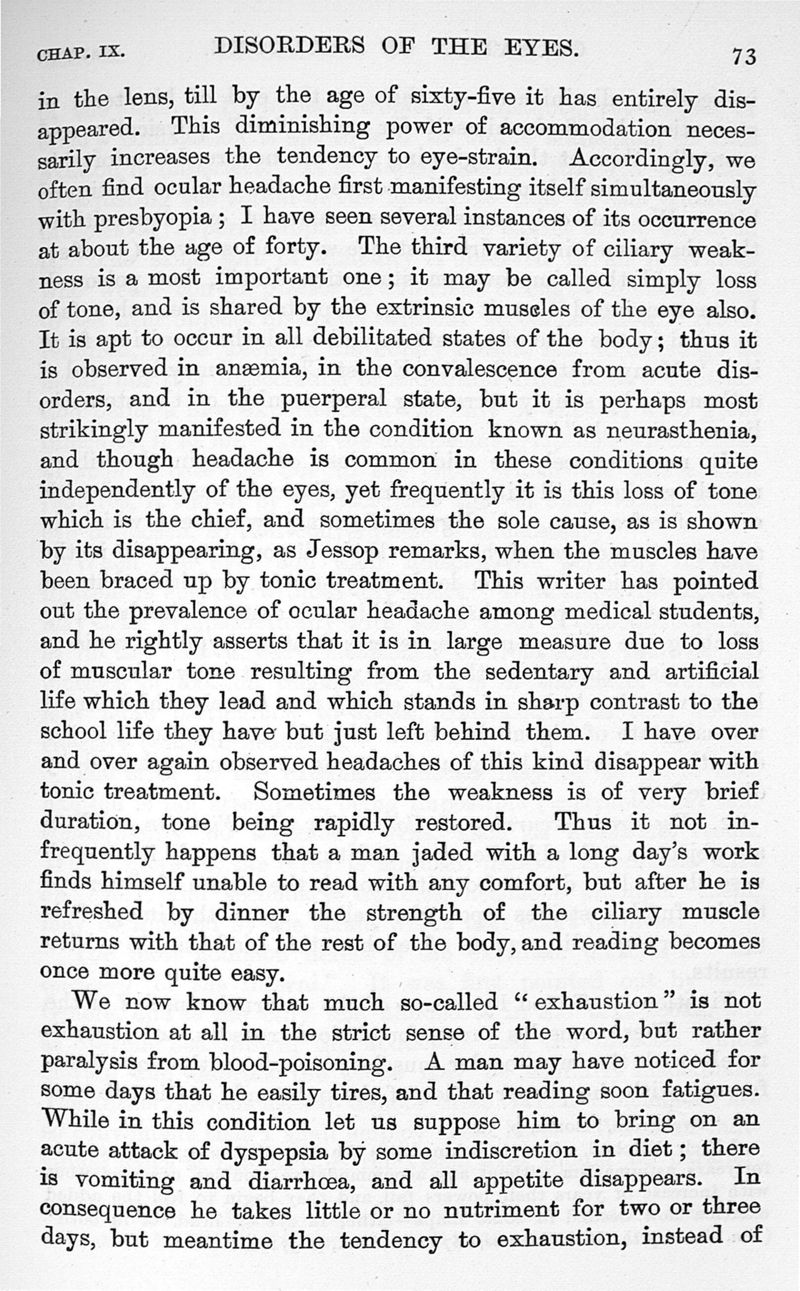 CHAP. IX. DISORDERS OF THE EYES. 73

in the lens, till by the age of sixty-five it has entirely disappeared. This diminishing power of accommodation necessarily increases the tendency to eye-strain. Accordingly, we often find ocular headache first manifesting itself simultaneously with presbyopia; I have seen several instances of its occurrence at about the age of forty. The third variety of ciliary weakness is a most important one; it may be called simply loss of tone, and is shared by the extrinsic muscles of the eye also. It is apt to occur in all debilitated states of the body; thus it is observed in anæmia, in the convalescence from acute disorders, and in the puerperal state, but it is perhaps most strikingly manifested in the condition known as neurasthenia, and though headache is common in these conditions quite independently of the eyes, yet frequently it is this loss of tone which is the chief, and sometimes the sole cause, as is shown by its disappearing, as Jessop remarks, when the muscles have been braced up by tonic treatment. This writer has pointed out the prevalence of ocular headache among medical students, and he rightly asserts that it is in large measure due to loss of muscular tone resulting from the sedentary and artificial life which they lead and which stands in sharp contrast to the school life they have but just left behind them. I have over and over again observed headaches of this kind disappear with tonic treatment. Sometimes the weakness is of very brief duration, tone being rapidly restored. Thus it not infrequently happens that a man jaded with a long day's work finds himself unable to read with any comfort, but after he is refreshed by dinner the strength of the ciliary muscle returns with that of the rest of the body, and reading becomes once more quite easy.

We now know that much so-called "exhaustion" is not exhaustion at all in the strict sense of the word, but rather paralysis from blood-poisoning. A man may have noticed for some days that he easily tires, and that reading soon fatigues. While in this condition let us suppose him to bring on an acute attack of dyspepsia by some indiscretion in diet; there is vomiting and diarrhœa, and all appetite disappears. In consequence he takes little or no nutriment for two or three days, but meantime the tendency to exhaustion, instead of